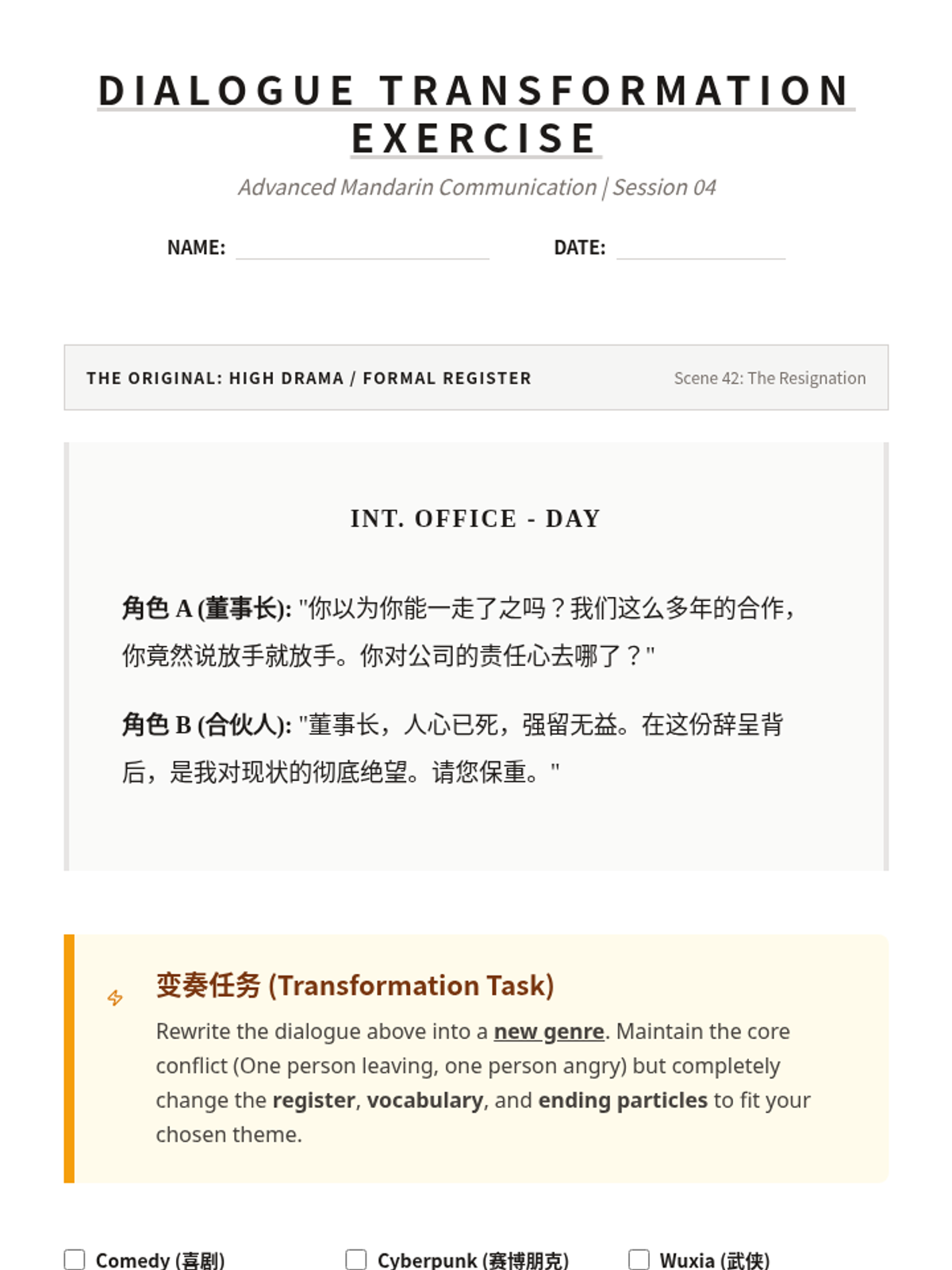 DIALOGUE TRANSFORMATION EXERCISE

Advanced Mandarin Communication | Session 04

NAME:

DATE:

THE ORIGINAL: HIGH DRAMA / FORMAL REGISTER

Scene 42: The Resignation

INT. OFFICE - DAY

角色 A (董事长): "你以为你能一走了之吗？我们这么多年的合作，你竟然说放手就放手。你对公司的责任心去哪了？"

角色 B (合伙人): "董事长，人心已死，强留无益。在这份辞呈背后，是我对现状的彻底绝望。请您保重。"

变奏任务 (Transformation Task)

Rewrite the dialogue above into a new genre. Maintain the core conflict (One person leaving, one person angry) but completely change the register, vocabulary, and ending particles to fit your chosen theme.

Comedy (喜剧)

Cyberpunk (赛博朋克)

Wuxia (武侠)